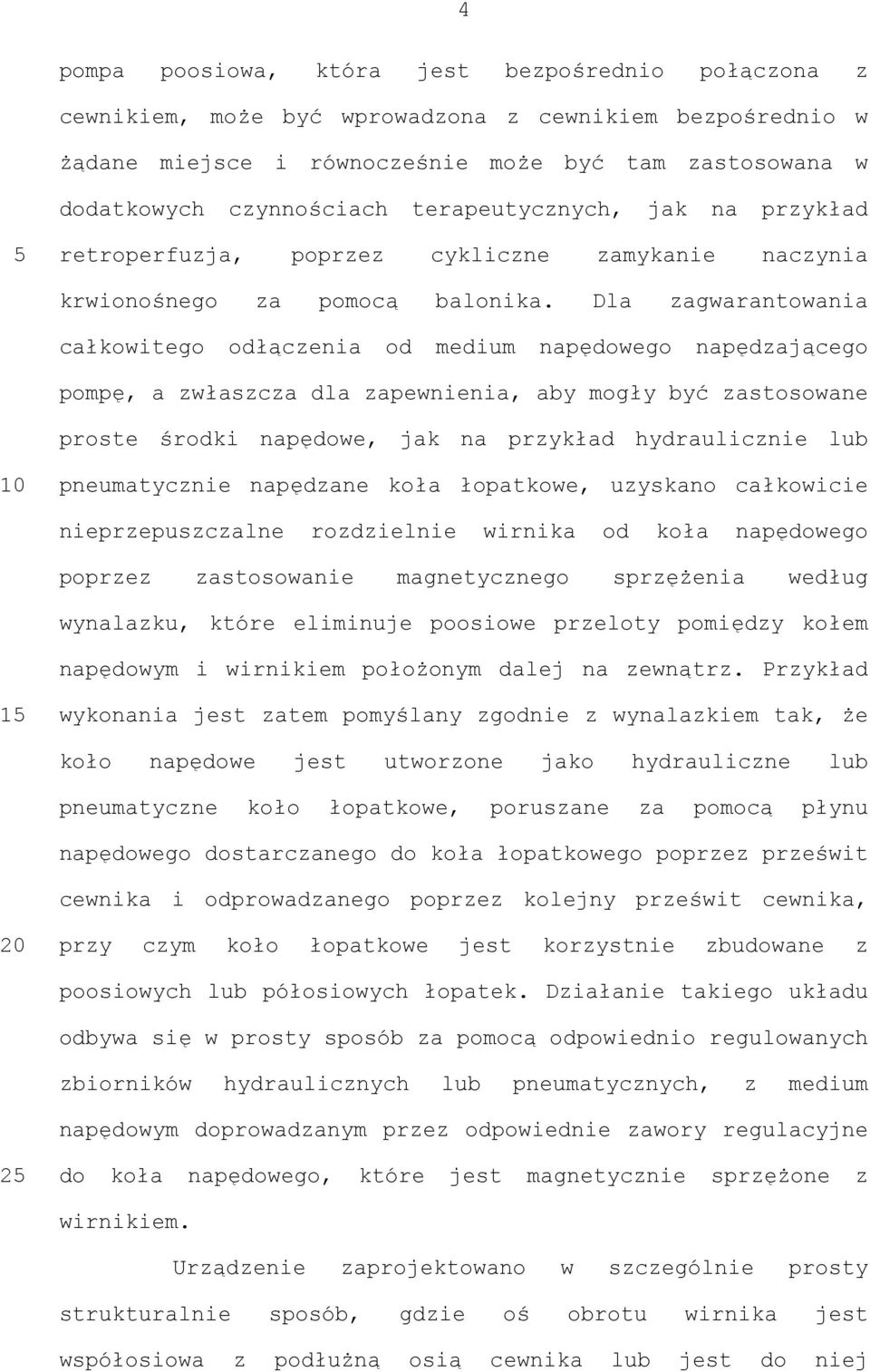 4

pompa poosiowa, która jest bezpośrednio połączona z cewnikiem, może być wprowadzona z cewnikiem bezpośrednio w żądane miejsce i równocześnie może być tam zastosowana w dodatkowych czynnościach terapeutycznych, jak na przykład
5 retroperfuzja, poprzez cykliczne zamykanie naczynia krwionośnego za pomocą balonika. Dla zagwarantowania całkowitego odłączenia od medium napędowego napędzającego pompę, a zwłaszcza dla zapewnienia, aby mogły być zastosowane proste środki napędowe, jak na przykład hydraulicznie lub
10 pneumatycznie napędzane koła łopatkowe, uzyskano całkowicie nieprzepuszczalne rozdzielnie wirnika od koła napędowego poprzez zastosowanie magnetycznego sprzężenia według wynalazku, które eliminuje poosiowe przeloty pomiędzy kołem napędowym i wirnikiem położonym dalej na zewnątrz. Przykład
15 wykonania jest zatem pomyślany zgodnie z wynalazkiem tak, że koło napędowe jest utworzone jako hydrauliczne lub pneumatyczne koło łopatkowe, poruszane za pomocą płynu napędowego dostarczanego do koła łopatkowego poprzez prześwit cewnika i odprowadzanego poprzez kolejny prześwit cewnika,
20 przy czym koło łopatkowe jest korzystnie zbudowane z poosiowych lub półosiowych łopatek. Działanie takiego układu odbywa się w prosty sposób za pomocą odpowiednio regulowanych zbiorników hydraulicznych lub pneumatycznych, z medium napędowym doprowadzanym przez odpowiednie zawory regulacyjne
25 do koła napędowego, które jest magnetycznie sprzężone z wirnikiem.

Urządzenie zaprojektowano w szczególnie prosty strukturalnie sposób, gdzie oś obrotu wirnika jest współosiowa z podłużną osią cewnika lub jest do niej